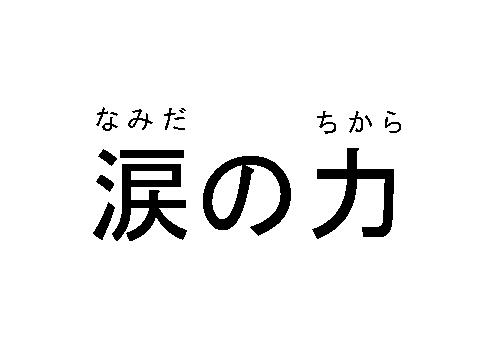 なみだ ちから
涙の力